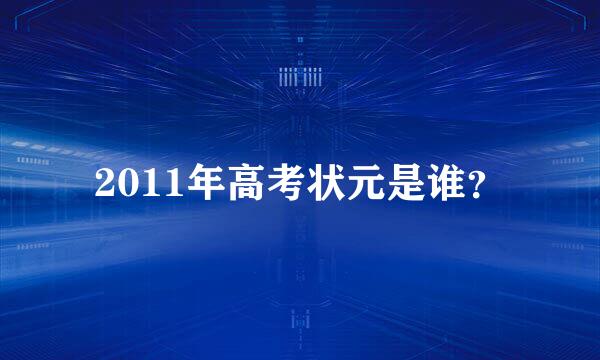 2011年高考状元是谁?